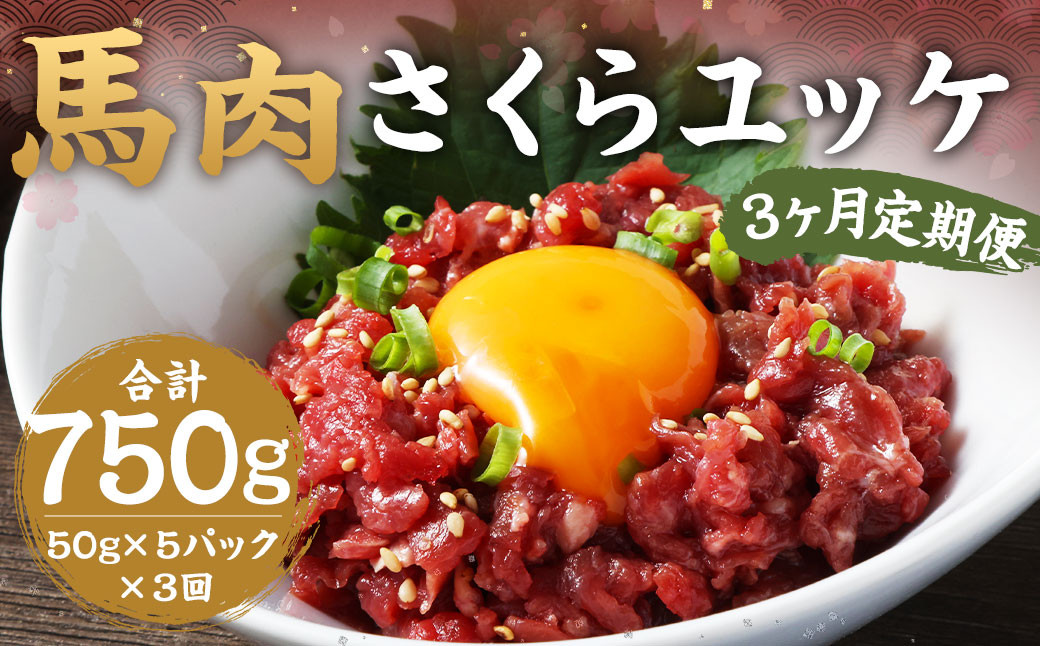 馬肉 さくらユッケ

3ヶ月定期便

合計
750g
50g×5パック
×3回